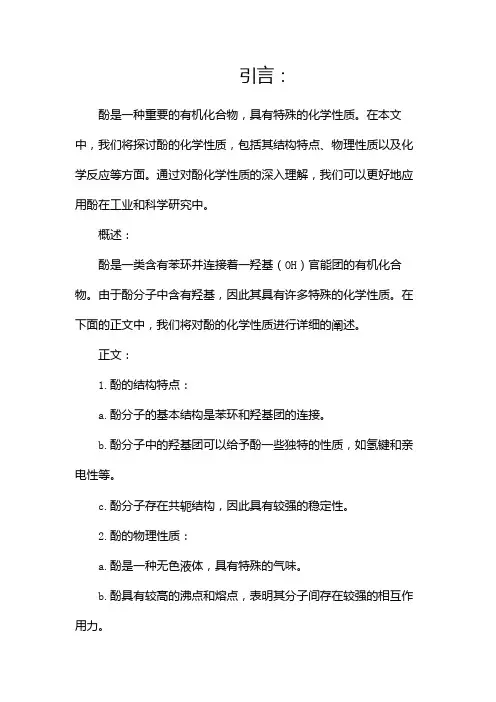 引言：

酚是一种重要的有机化合物，具有特殊的化学性质。在本文中，我们将探讨酚的化学性质，包括其结构特点、物理性质以及化学反应等方面。通过对酚化学性质的深入理解，我们可以更好地应用酚在工业和科学研究中。

概述：

酚是一类含有苯环并连接着一羟基（OH）官能团的有机化合物。由于酚分子中含有羟基，因此其具有许多特殊的化学性质。在下面的正文中，我们将对酚的化学性质进行详细的阐述。

正文：

1. 酚的结构特点：

a. 酚分子的基本结构是苯环和羟基团的连接。

b. 酚分子中的羟基团可以给予酚一些独特的性质，如氢键和亲电性等。

c. 酚分子存在共轭结构，因此具有较强的稳定性。

2. 酚的物理性质：

a. 酚是一种无色液体，具有特殊的气味。

b. 酚具有较高的沸点和熔点，表明其分子间存在较强的相互作用力。